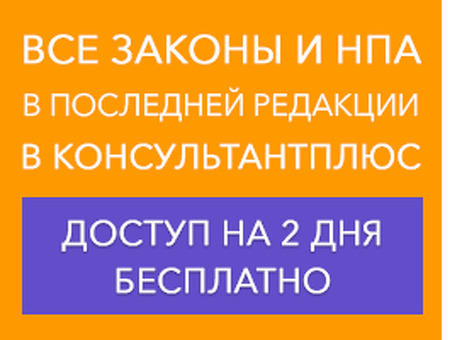 ВСЕ ЗАКОНЫ И НПА
В ПОСЛЕДНЕЙ РЕДАКЦИИ
В КОНСУЛЬТАНТПЛЮС

ДОСТУП НА 2 ДНЯ
БЕСПЛАТНО